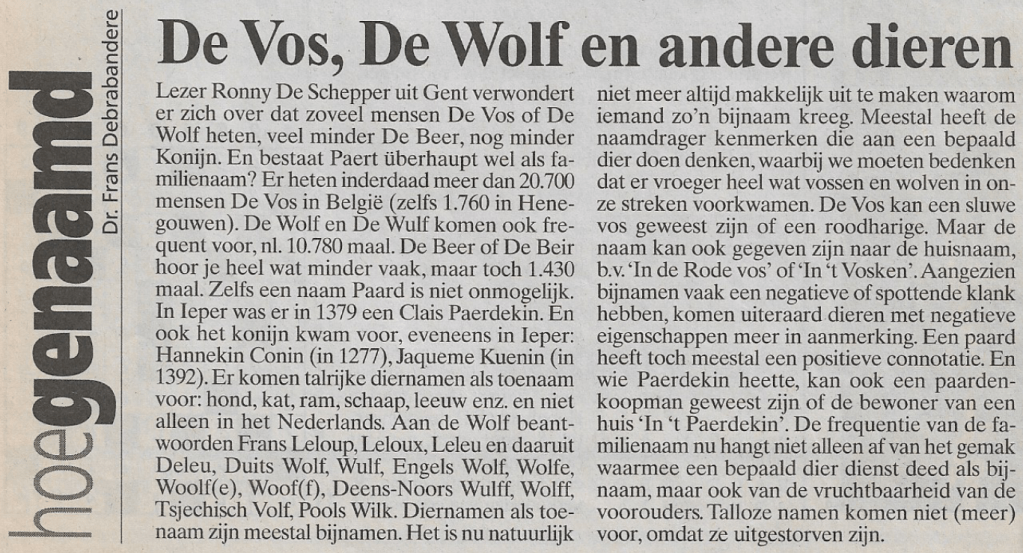 hoegenaamd

Dr. Frans Debrabandere

De Vos, De Wolf en andere dieren

Lezer Ronny De Schepper uit Gent verwondert er zich over dat zoveel mensen De Vos of De Wolf heten, veel minder De Beer, nog minder Konijn. En bestaat Paert überhaupt wel als familienaam? Er heten inderdaad meer dan 20.700 mensen De Vos in België (zelfs 1.760 in Henegouwen). De Wolf en De Wulf komen ook frequent voor, nl. 10.780 maal. De Beer of De Beir hoor je heel wat minder vaak, maar toch 1.430 maal. Zelfs een naam Paard is niet onmogelijk. In Ieper was er in 1379 een Clais Paerdekin. En ook het konijn kwam voor, eveneens in Ieper: Hannekin Conin (in 1277), Jaqueme Kuenin (in 1392). Er komen talrijke diernamen als toenaam voor: hond, kat, ram, schaap, leeuw enz. en niet alleen in het Nederlands. Aan de Wolf beantwoorden Frans Leloup, Leloux, Leleu en daaruit Deleu, Duits Wolf, Wulf, Engels Wolf, Wolfe, Woolf(e), Woof(f), Deens-Noors Wulff, Wolff, Tsjechisch Volf, Pools Wilk. Diernamen als toenaam zijn meestal bijnamen. Het is nu natuurlijk niet meer altijd makkelijk uit te maken waarom iemand zo'n bijnaam kreeg. Meestal heeft de naamdrager kenmerken die aan een bepaald dier doen denken, waarbij we moeten bedenken dat er vroeger heel wat vossen en wolven in onze streken voorkwamen. De Vos kan een sluwe vos geweest zijn of een roodharige. Maar de naam kan ook gegeven zijn naar de huisnaam, b.v. 'In de Rode vos' of 'In 't Vosken'. Aangezien bijnamen vaak een negatieve of spottende klank hebben, komen uiteraard dieren met negatieve eigenschappen meer in aanmerking. Een paard heeft toch meestal een positieve connotatie. En wie Paerdekin heette, kan ook een paardenkoopman geweest zijn of de bewoner van een huis 'In 't Paerdekin'. De frequentie van de familienaam nu hangt niet alleen af van het gemak waarmee een bepaald dier dienst deed als bijnaam, maar ook van de vruchtbaarheid van de voorouders. Talloze namen komen niet (meer) voor, omdat ze uitgestorven zijn.